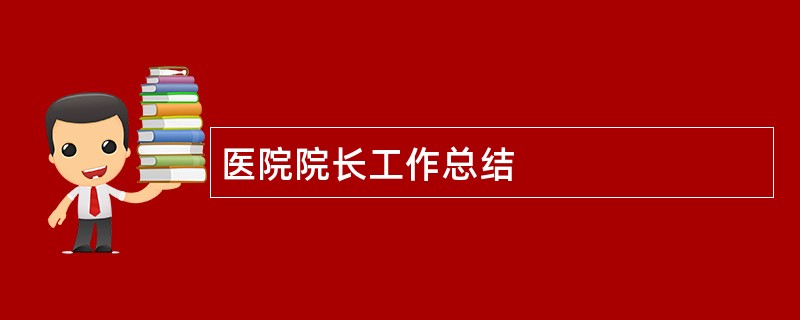 医院院长工作总结